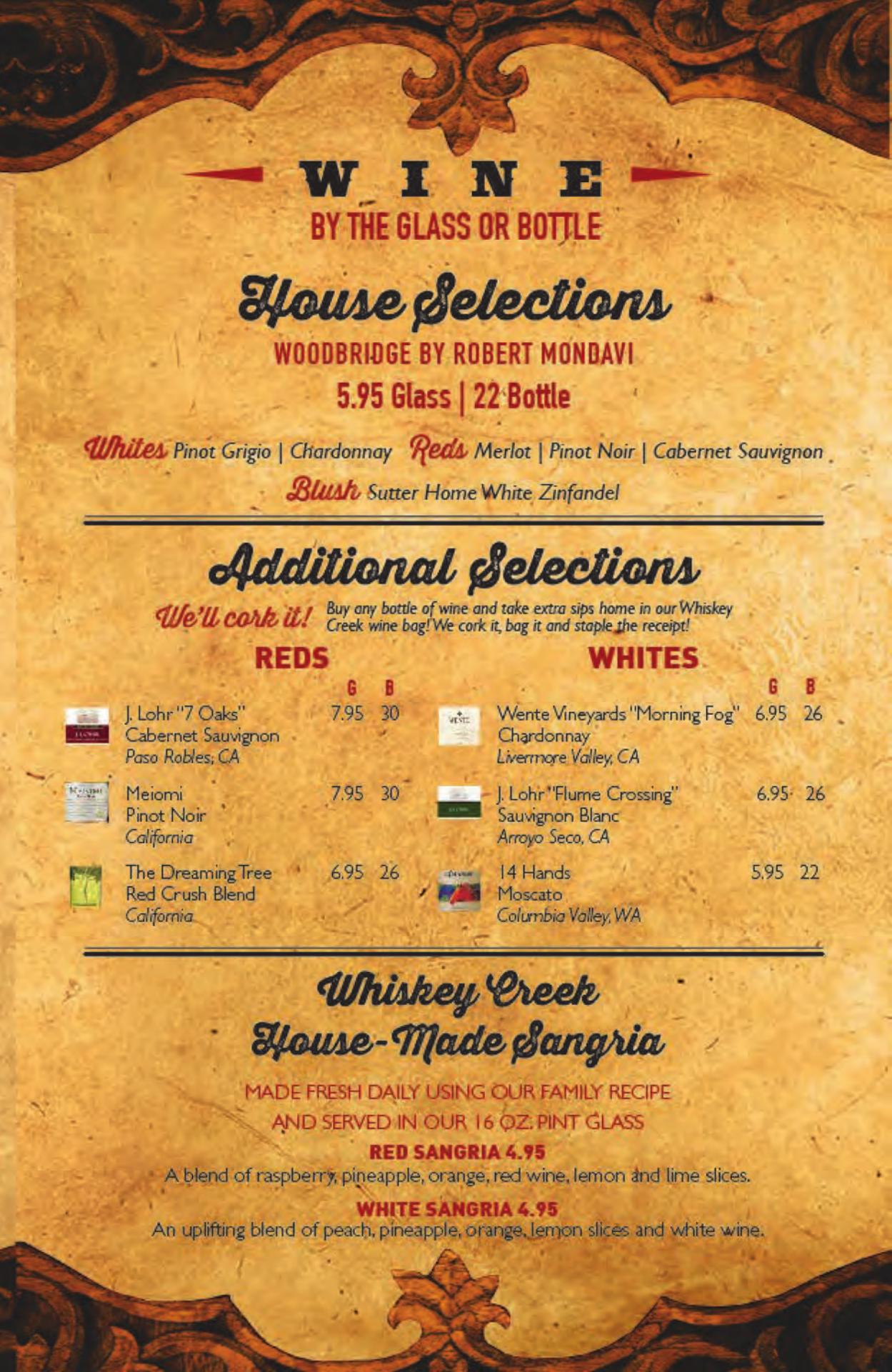 WINE
BY THE GLASS OR BOTTLE

House Selections
WOODBRIDGE BY ROBERT MONDAVI
5.95 Glass | 22 Bottle

Whites Pinot Grigio | Chardonnay Reds Merlot | Pinot Noir | Cabernet Sauvignon
Blush Sutter Home White Zinfandel

Additional Selections

We'll cork it! Buy any bottle of wine and take extra sips home in our Whiskey Creek wine bag! We cork it, bag it and staple the receipt!

REDS

G B

J. Lohr "7 Oaks" 7.95 30
Cabernet Sauvignon
Paso Robles, CA

Meiomi 7.95 30
Pinot Noir
California

The Dreaming Tree 6.95 26
Red Crush Blend
California

WHITES

G B

Wente Vineyards "Morning Fog" 6.95 26
Chardonnay
Livermore Valley, CA

J. Lohr "Flume Crossing" 6.95 26
Sauvignon Blanc
Arroyo Seco, CA

14 Hands 5.95 22
Moscato
Columbia Valley, WA

Whiskey Creek
House-Made Sangria

MADE FRESH DAILY USING OUR FAMILY RECIPE
AND SERVED IN OUR 16 OZ. PINT GLASS

RED SANGRIA 4.95
A blend of raspberry, pineapple, orange, red wine, lemon and lime slices.

WHITE SANGRIA 4.95
An uplifting blend of peach, pineapple, orange, lemon slices and white wine.